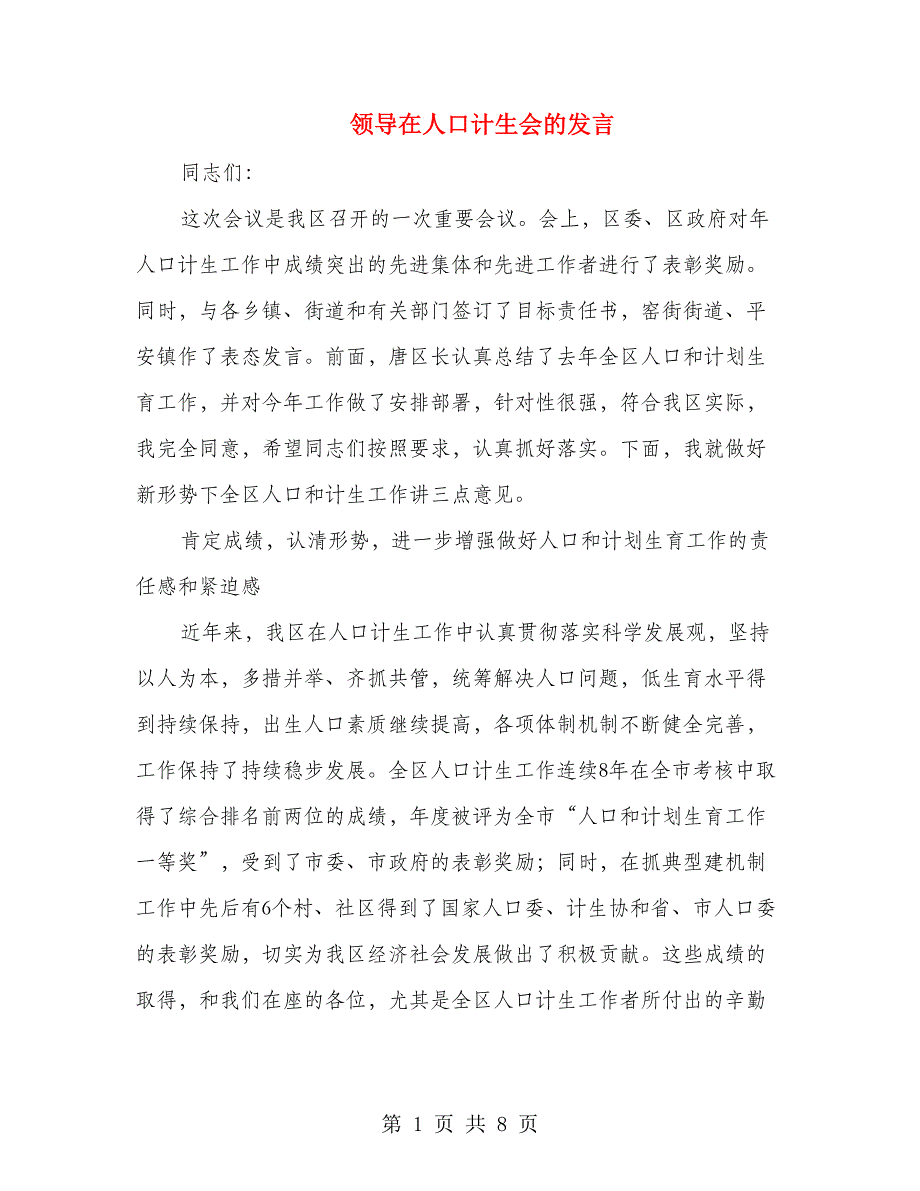 领导在人口计生会的发言

同志们:

这次会议是我区召开的一次重要会议。会上，区委、区政府对年人口计生工作中成绩突出的先进集体和先进工作者进行了表彰奖励。同时，与各乡镇、街道和有关部门签订了目标责任书，窑街街道、平安镇作了表态发言。前面，唐区长认真总结了去年全区人口和计划生育工作，并对今年工作做了安排部署，针对性很强，符合我区实际，我完全同意，希望同志们按照要求，认真抓好落实。下面，我就做好新形势下全区人口和计生工作讲三点意见。

肯定成绩，认清形势，进一步增强做好人口和计划生育工作的责任感和紧迫感

近年来，我区在人口计生工作中认真贯彻落实科学发展观，坚持以人为本，多措并举、齐抓共管，统筹解决人口问题，低生育水平得到持续保持，出生人口素质继续提高，各项体制机制不断健全完善，工作保持了持续稳步发展。全区人口计生工作连续8年在全市考核中取得了综合排名前两位的成绩，年度被评为全市“人口和计划生育工作一等奖”，受到了市委、市政府的表彰奖励；同时，在抓典型建机制工作中先后有6个村、社区得到了国家人口委、计生协和省、市人口委的表彰奖励，切实为我区经济社会发展做出了积极贡献。这些成绩的取得，和我们在座的各位，尤其是全区人口计生工作者所付出的辛勤

第 1 页 共 8 页